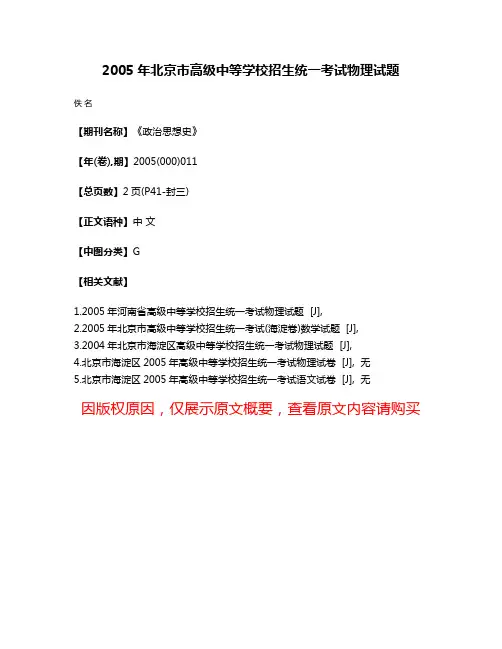 2005 年北京市高级中等学校招生统一考试物理试题

佚 名

【期刊名称】《政治思想史》

【年(卷),期】2005(000)011

【总页数】2 页(P41-封三)

【正文语种】中 文

【中图分类】G

【相关文献】

1.2005 年河南省高级中等学校招生统一考试物理试题 [J],
2.2005 年北京市高级中等学校招生统一考试(海淀卷)数学试题 [J],
3.2004 年北京市海淀区高级中等学校招生统一考试物理试题 [J],
4.北京市海淀区 2005 年高级中等学校招生统一考试物理试卷 [J], 无
5.北京市海淀区 2005 年高级中等学校招生统一考试语文试卷 [J], 无

因版权原因，仅展示原文概要，查看原文内容请购买